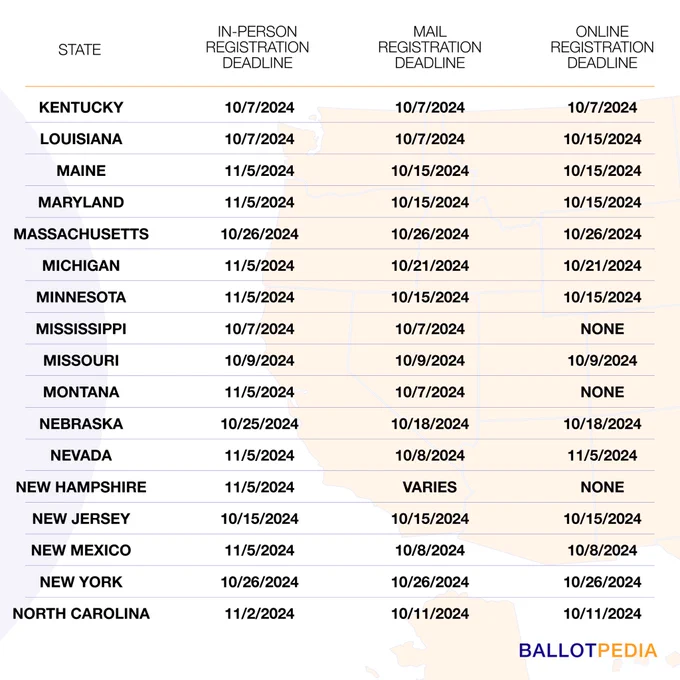 | STATE | IN-PERSON REGISTRATION DEADLINE | MAIL REGISTRATION DEADLINE | ONLINE REGISTRATION DEADLINE |
|---|---|---|---|
| KENTUCKY | 10/7/2024 | 10/7/2024 | 10/7/2024 |
| LOUISIANA | 10/7/2024 | 10/7/2024 | 10/15/2024 |
| MAINE | 11/5/2024 | 10/15/2024 | 10/15/2024 |
| MARYLAND | 11/5/2024 | 10/15/2024 | 10/15/2024 |
| MASSACHUSETTS | 10/26/2024 | 10/26/2024 | 10/26/2024 |
| MICHIGAN | 11/5/2024 | 10/21/2024 | 10/21/2024 |
| MINNESOTA | 11/5/2024 | 10/15/2024 | 10/15/2024 |
| MISSISSIPPI | 10/7/2024 | 10/7/2024 | NONE |
| MISSOURI | 10/9/2024 | 10/9/2024 | 10/9/2024 |
| MONTANA | 11/5/2024 | 10/7/2024 | NONE |
| NEBRASKA | 10/25/2024 | 10/18/2024 | 10/18/2024 |
| NEVADA | 11/5/2024 | 10/8/2024 | 11/5/2024 |
| NEW HAMPSHIRE | 11/5/2024 | VARIES | NONE |
| NEW JERSEY | 10/15/2024 | 10/15/2024 | 10/15/2024 |
| NEW MEXICO | 11/5/2024 | 10/8/2024 | 10/8/2024 |
| NEW YORK | 10/26/2024 | 10/26/2024 | 10/26/2024 |
| NORTH CAROLINA | 11/2/2024 | 10/11/2024 | 10/11/2024 |

BALLOTPEDIA